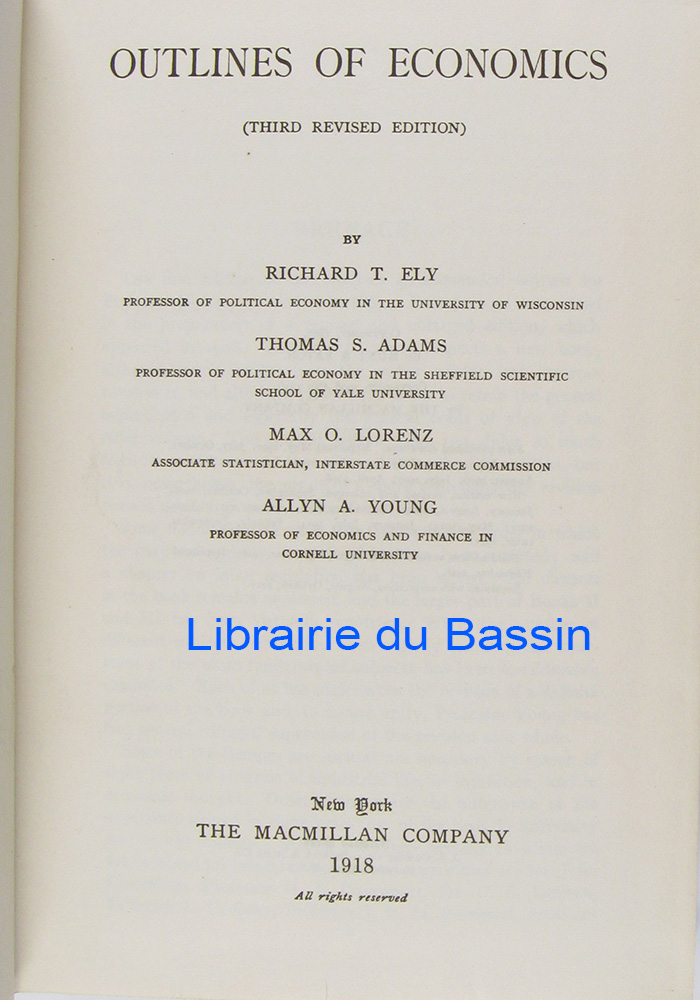 OUTLINES OF ECONOMICS

(THIRD REVISED EDITION)

BY

RICHARD T. ELY

PROFESSOR OF POLITICAL ECONOMY IN THE UNIVERSITY OF WISCONSIN

THOMAS S. ADAMS

PROFESSOR OF POLITICAL ECONOMY IN THE SHEFFIELD SCIENTIFIC SCHOOL OF YALE UNIVERSITY

MAX O. LORENZ

ASSOCIATE STATISTICIAN, INTERSTATE COMMERCE COMMISSION

ALLYN A. YOUNG

PROFESSOR OF ECONOMICS AND FINANCE IN CORNELL UNIVERSITY

Librairie du Bassin

New York
THE MACMILLAN COMPANY
1918

All rights reserved